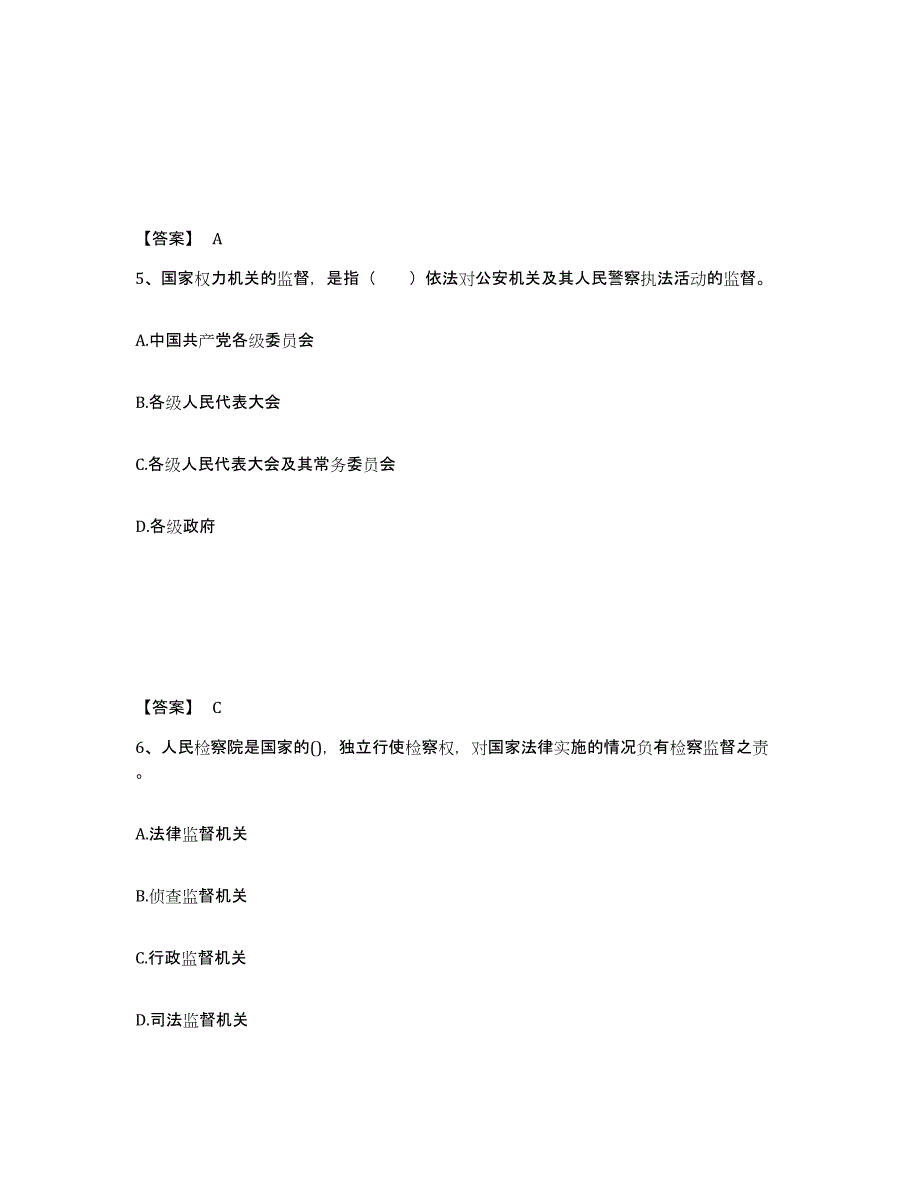 【答案】 A

5、国家权力机关的监督，是指（　　）依法对公安机关及其人民警察执法活动的监督。

A.中国共产党各级委员会

B.各级人民代表大会

C.各级人民代表大会及其常务委员会

D.各级政府

【答案】 C

6、人民检察院是国家的()，独立行使检察权，对国家法律实施的情况负有检察监督之责。

A.法律监督机关

B.侦查监督机关

C.行政监督机关

D.司法监督机关